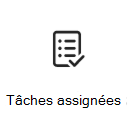 Tâches assignées